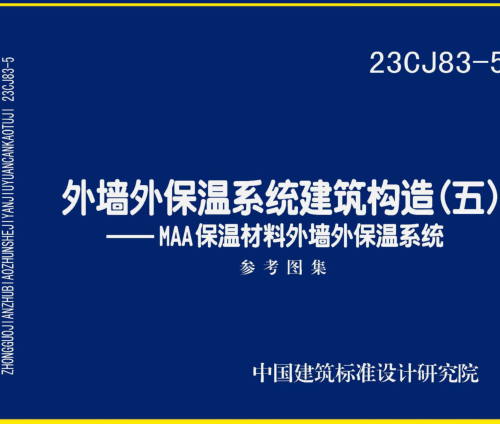 ZHONGGUOJIANZHUBIAOZHUNSHEJIYANJIUYUANCANKAOTUJI 23CJ83-5

23CJ83-5

外墙外保温系统建筑构造（五）
——MAA保温材料外墙外保温系统

参考图集

中国建筑标准设计研究院